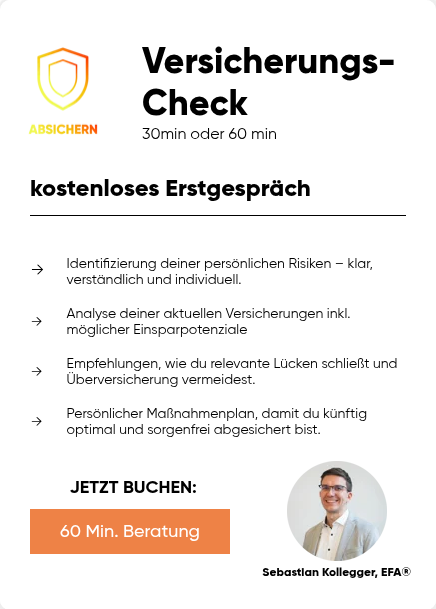 ABSICHERN

Versicherungs-Check
30min oder 60 min

kostenloses Erstgespräch

→ Identifizierung deiner persönlichen Risiken – klar, verständlich und individuell.

→ Analyse deiner aktuellen Versicherungen inkl. möglicher Einsparpotenziale

→ Empfehlungen, wie du relevante Lücken schließt und Überversicherung vermeidest.

→ Persönlicher Maßnahmenplan, damit du künftig optimal und sorgenfrei abgesichert bist.

JETZT BUCHEN:

60 Min. Beratung

Sebastian Kollegger, EFA®